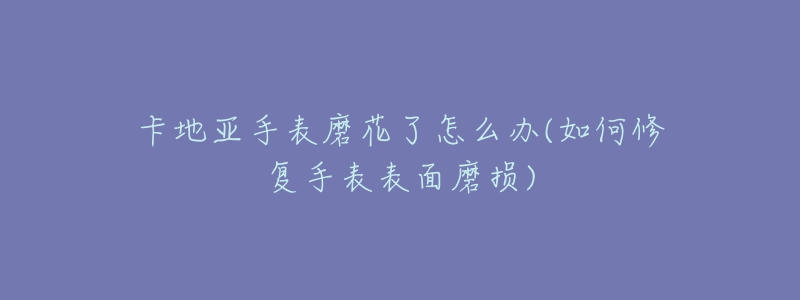 卡地亚手表磨花了怎么办(如何修复手表表面磨损)